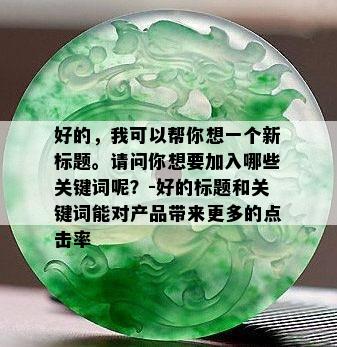 好的，我可以帮你想一个新标题。请问你想要加入哪些关键词呢？-好的标题和关键词能对产品带来更多的点击率